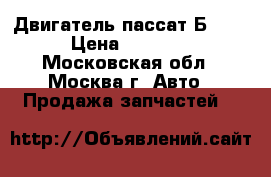 Двигатель пассат Б
Цена
Московская обл
Москва г  Авто
Продажа запчастей

http://Объявлений.сайт